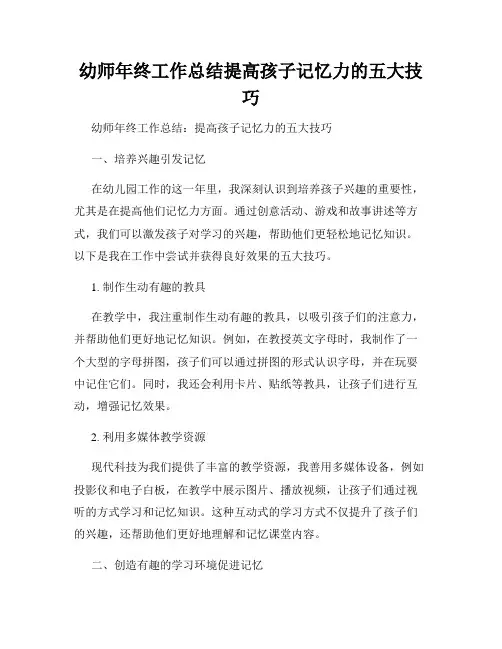 幼师年终工作总结提高孩子记忆力的五大技巧

幼师年终工作总结：提高孩子记忆力的五大技巧

一、培养兴趣引发记忆

在幼儿园工作的这一年里，我深刻认识到培养孩子兴趣的重要性，尤其是在提高他们记忆力方面。通过创意活动、游戏和故事讲述等方式，我们可以激发孩子对学习的兴趣，帮助他们更轻松地记忆知识。以下是我在工作中尝试并获得良好效果的五大技巧。

1. 制作生动有趣的教具

在教学中，我注重制作生动有趣的教具，以吸引孩子们的注意力，并帮助他们更好地记忆知识。例如，在教授英文字母时，我制作了一个大型的字母拼图，孩子们可以通过拼图的形式认识字母，并在玩耍中记住它们。同时，我还会利用卡片、贴纸等教具，让孩子们进行互动，增强记忆效果。

2. 利用多媒体教学资源

现代科技为我们提供了丰富的教学资源，我善用多媒体设备，例如投影仪和电子白板，在教学中展示图片、播放视频，让孩子们通过视听的方式学习和记忆知识。这种互动式的学习方式不仅提升了孩子们的兴趣，还帮助他们更好地理解和记忆课堂内容。

二、创造有趣的学习环境促进记忆